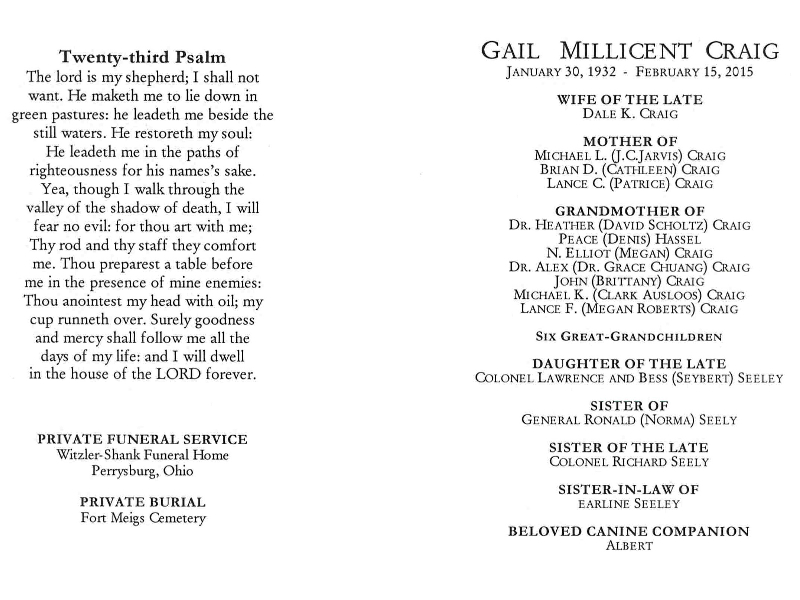 Twenty-third Psalm
The lord is my shepherd; I shall not want. He maketh me to lie down in green pastures: he leadeth me beside the still waters. He restoreth my soul: He leadeth me in the paths of righteousness for his names's sake. Yea, though I walk through the valley of the shadow of death, I will fear no evil: for thou art with me; Thy rod and thy staff they comfort me. Thou preparest a table before me in the presence of mine enemies: Thou anointest my head with oil; my cup runneth over. Surely goodness and mercy shall follow me all the days of my life: and I will dwell in the house of the LORD forever.

PRIVATE FUNERAL SERVICE
Witzler-Shank Funeral Home
Perrysburg, Ohio

PRIVATE BURIAL
Fort Meigs Cemetery

GAIL MILLICENT CRAIG
JANUARY 30, 1932 - FEBRUARY 15, 2015

WIFE OF THE LATE
DALE K. CRAIG

MOTHER OF
MICHAEL L. (J.C.JARVIS) CRAIG
BRIAN D. (CATHLEEN) CRAIG
LANCE C. (PATRICE) CRAIG

GRANDMOTHER OF
DR. HEATHER (DAVID SCHOLTZ) CRAIG
PEACE (DENIS) HASSEL
N. ELLIOT (MEGAN) CRAIG
DR. ALEX (DR. GRACE CHUANG) CRAIG
JOHN (BRITTANY) CRAIG
MICHAEL K. (CLARK AUSLOOS) CRAIG
LANCE F. (MEGAN ROBERTS) CRAIG

SIX GREAT-GRANDCHILDREN

DAUGHTER OF THE LATE
COLONEL LAWRENCE AND BESS (SEYBERT) SEELEY

SISTER OF
GENERAL RONALD (NORMA) SEELY

SISTER OF THE LATE
COLONEL RICHARD SEELY

SISTER-IN-LAW OF
EARLINE SEELEY

BELOVED CANINE COMPANION
ALBERT